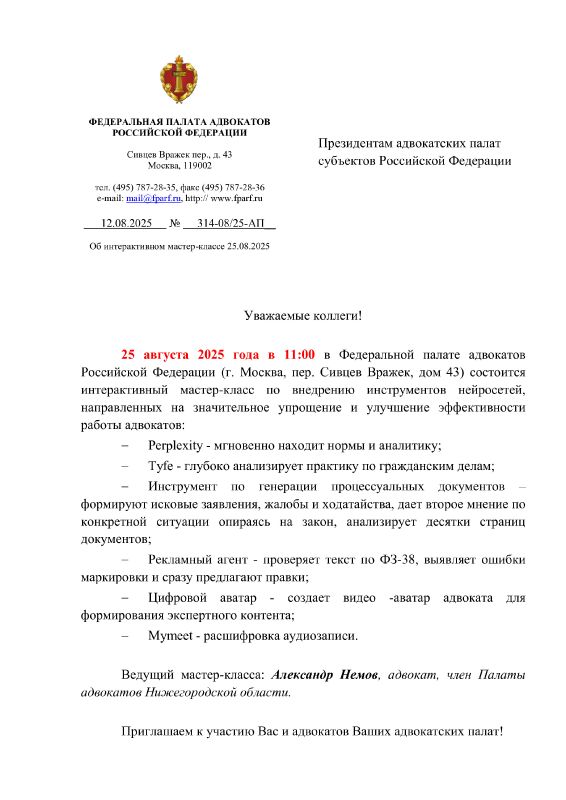 ФЕДЕРАЛЬНАЯ ПАЛАТА АДВОКАТОВ
РОССИЙСКОЙ ФЕДЕРАЦИИ

Сивцев Вражек пер., д. 43
Москва, 119002

тел. (495) 787-28-35, факс (495) 787-28-36
e-mail: mail@fparf.ru, http:// www.fparf.ru

12.08.2025 № 314-08/25-АП

Об интерактивном мастер-классе 25.08.2025

Президентам адвокатских палат
субъектов Российской Федерации

Уважаемые коллеги!

25 августа 2025 года в 11:00 в Федеральной палате адвокатов Российской Федерации (г. Москва, пер. Сивцев Вражек, дом 43) состоится интерактивный мастер-класс по внедрению инструментов нейросетей, направленных на значительное упрощение и улучшение эффективности работы адвокатов:

– Perplexity - мгновенно находит нормы и аналитику;

– Tyfe - глубоко анализирует практику по гражданским делам;

– Инструмент по генерации процессуальных документов – формируют исковые заявления, жалобы и ходатайства, дает второе мнение по конкретной ситуации опираясь на закон, анализирует десятки страниц документов;

– Рекламный агент - проверяет текст по ФЗ-38, выявляет ошибки маркировки и сразу предлагают правки;

– Цифровой аватар - создает видео -аватар адвоката для формирования экспертного контента;

– Mymeet - расшифровка аудиозаписи.

Ведущий мастер-класса: Александр Немов, адвокат, член Палаты адвокатов Нижегородской области.

Приглашаем к участию Вас и адвокатов Ваших адвокатских палат!